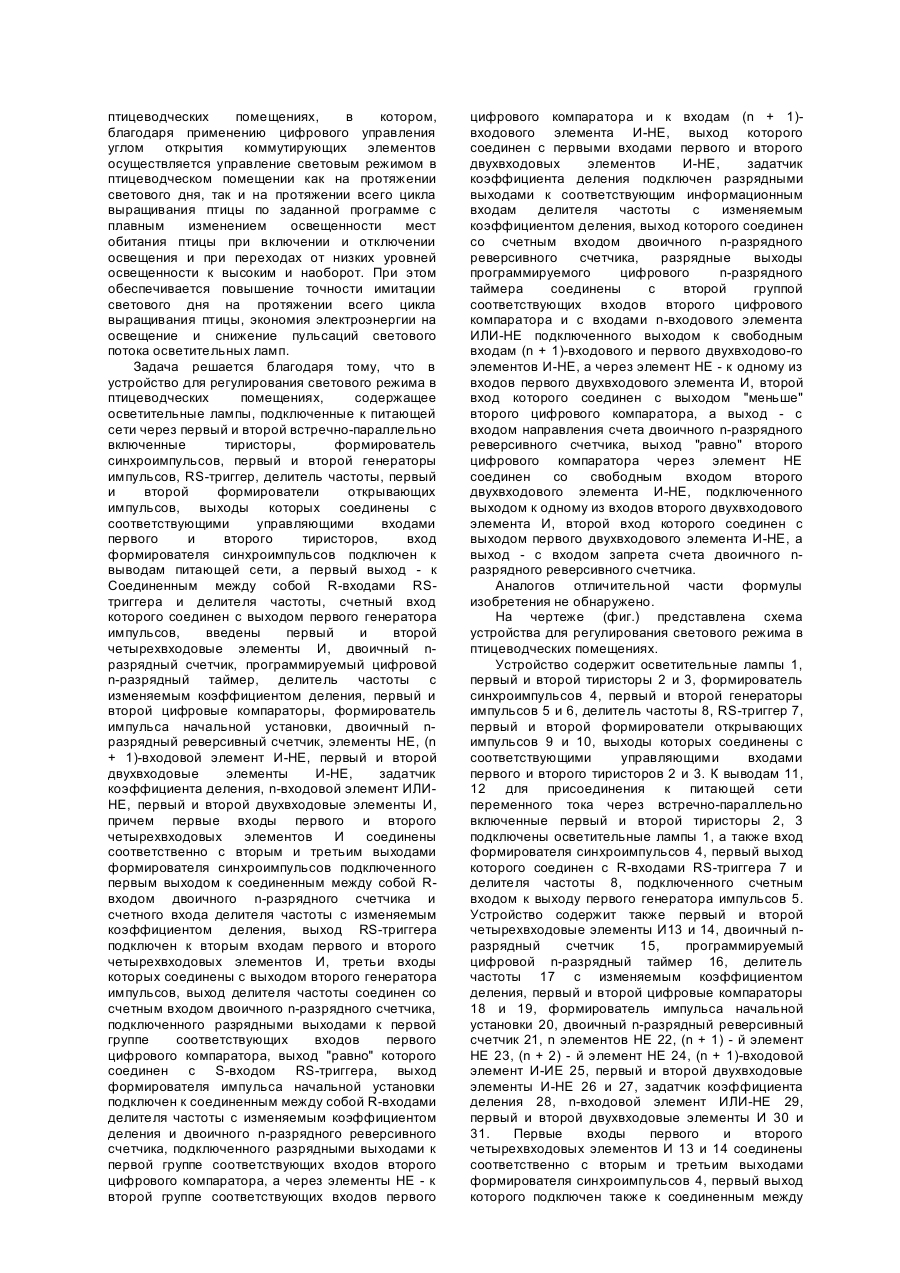 птицеводческих помещениях, в котором, благодаря применению цифрового управления углом открытия коммутирующих элементов осуществляется управление световым режимом в птицеводческом помещении как на протяжении светового дня, так и на протяжении всего цикла выращивания птицы по заданной программе с плавным изменением освещенности мест обитания птицы при включении и отключении освещения и при переходах от низких уровней освещенности к высоким и наоборот. При этом обеспечивается повышение точности имитации светового дня на протяжении всего цикла выращивания птицы, экономия электроэнергии на освещение и снижение пульсаций светового потока осветительных ламп.

Задача решается благодаря тому, что в устройство для регулирования светового режима в птицеводческих помещениях, содержащее осветительные лампы, подключенные к питающей сети через первый и второй встречно-параллельно включенные тиристоры, формирователь синхроимпульсов, первый и второй генераторы импульсов, RS-триггер, делитель частоты, первый и второй формирователи открывающих импульсов, выходы которых соединены с соответствующими управляющими входами первого и второго тиристоров, вход формирователя синхроимпульсов подключен к выводам питающей сети, а первый выход - к Соединенным между собой R-входами RS-триггера и делителя частоты, счетный вход которого соединен с выходом первого генератора импульсов, введены первый и второй четырехвходовые элементы И, двоичный n-разрядный счетчик, программируемый цифровой n-разрядный таймер, делитель частоты с изменяемым коэффициентом деления, первый и второй цифровые компараторы, формирователь импульса начальной установки, двоичный n-разрядный реверсивный счетчик, элементы НЕ, (n + 1)-входовой элемент И-НЕ, первый и второй двухвходовые элементы И-НЕ, задатчик коэффициента деления, n-входовой элемент ИЛИ-НЕ, первый и второй двухвходовые элементы И, причем первые входы первого и второго четырехвходовых элементов И соединены соответственно с вторым и третьим выходами формирователя синхроимпульсов подключенного первым выходом к соединенным между собой R-входом двоичного n-разрядного счетчика и счетного входа делителя частоты с изменяемым коэффициентом деления, выход RS-триггера подключен к вторым входам первого и второго четырехвходовых элементов И, третьи входы которых соединены с выходом второго генератора импульсов, выход делителя частоты соединен со счетным входом двоичного n-разрядного счетчика, подключенного разрядными выходами к первой группе соответствующих входов первого цифрового компаратора, выход "равно" которого соединен с S-входом RS-триггера, выход формирователя импульса начальной установки подключен к соединенным между собой R-входами делителя частоты с изменяемым коэффициентом деления и двоичного n-разрядного реверсивного счетчика, подключенного разрядными выходами к первой группе соответствующих входов второго цифрового компаратора, а через элементы НЕ - к второй группе соответствующих входов первого цифрового компаратора и к входам (n + 1)-входового элемента И-НЕ, выход которого соединен с первыми входами первого и второго двухвходовых элементов И-НЕ, задатчик коэффициента деления подключен разрядными выходами к соответствующим информационным входам делителя частоты с изменяемым коэффициентом деления, выход которого соединен со счетным входом двоичного n-разрядного реверсивного счетчика, разрядные выходы программируемого цифрового n-разрядного таймера соединены с второй группой соответствующих входов второго цифрового компаратора и с входами n-входового элемента ИЛИ-НЕ подключенного выходом к свободным входам (n + 1)-входового и первого двухвходово-го элементов И-НЕ, а через элемент НЕ - к одному из входов первого двухвходового элемента И, второй вход которого соединен с выходом "меньше" второго цифрового компаратора, а выход - с входом направления счета двоичного n-разрядного реверсивного счетчика, выход "равно" второго цифрового компаратора через элемент НЕ соединен со свободным входом второго двухвходового элемента И-НЕ, подключенного выходом к одному из входов второго двухвходового элемента И, второй вход которого соединен с выходом первого двухвходового элемента И-НЕ, а выход - с входом запрета счета двоичного n-разрядного реверсивного счетчика.

Аналогов отличительной части формулы изобретения не обнаружено.

На чертеже (фиг.) представлена схема устройства для регулирования светового режима в птицеводческих помещениях.

Устройство содержит осветительные лампы 1, первый и второй тиристоры 2 и 3, формирователь синхроимпульсов 4, первый и второй генераторы импульсов 5 и 6, делитель частоты 8, RS-триггер 7, первый и второй формирователи открывающих импульсов 9 и 10, выходы которых соединены с соответствующими управляющими входами первого и второго тиристоров 2 и 3. К выводам 11, 12 для присоединения к питающей сети переменного тока через встречно-параллельно включенные первый и второй тиристоры 2, 3 подключены осветительные лампы 1, а также вход формирователя синхроимпульсов 4, первый выход которого соединен с R-входами RS-триггера 7 и делителя частоты 8, подключенного счетным входом к выходу первого генератора импульсов 5. Устройство содержит также первый и второй четырехвходовые элементы И13 и 14, двоичный n-разрядный счетчик 15, программируемый цифровой n-разрядный таймер 16, делитель частоты 17 с изменяемым коэффициентом деления, первый и второй цифровые компараторы 18 и 19, формирователь импульса начальной установки 20, двоичный n-разрядный реверсивный счетчик 21, n элементов НЕ 22, (n + 1) - й элемент НЕ 23, (n + 2) - й элемент НЕ 24, (n + 1)-входовой элемент И-ИЕ 25, первый и второй двухвходовые элементы И-НЕ 26 и 27, задатчик коэффициента деления 28, n-входовой элемент ИЛИ-НЕ 29, первый и второй двухвходовые элементы И 30 и 31. Первые входы первого и второго четырехвходовых элементов И 13 и 14 соединены соответственно с вторым и третьим выходами формирователя синхроимпульсов 4, первый выход которого подключен также к соединенным между